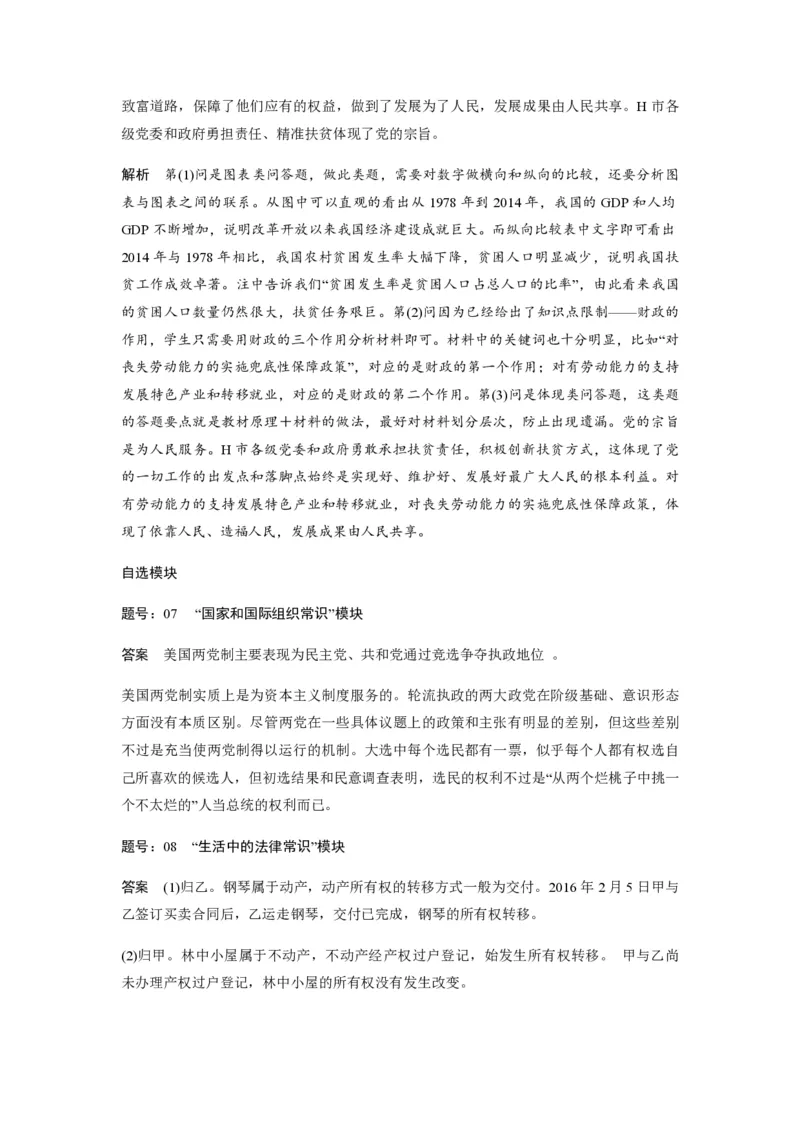 致富道路，保障了他们应有的权益，做到了发展为了人民，发展成果由人民共享。H 市各级党委和政府勇担责任、精准扶贫体现了党的宗旨。

解析　第(1)问是图表类问答题，做此类题，需要对数字做横向和纵向的比较，还要分析图表与图表之间的联系。从图中可以直观的看出从 1978 年到 2014 年，我国的 GDP 和人均 GDP 不断增加，说明改革开放以来我国经济建设成就巨大。而纵向比较表中文字即可看出 2014 年与 1978 年相比，我国农村贫困发生率大幅下降，贫困人口明显减少，说明我国扶贫工作成效卓著。注中告诉我们“贫困发生率是贫困人口占总人口的比率”，由此看来我国的贫困人口数量仍然很大，扶贫任务艰巨。第(2)问因为已经给出了知识点限制——财政的作用，学生只需要用财政的三个作用分析材料即可。材料中的关键词也十分明显，比如“对丧失劳动能力的实施兜底性保障政策”，对应的是财政的第一个作用；对有劳动能力的支持发展特色产业和转移就业，对应的是财政的第二个作用。第(3)问是体现类问答题，这类题的答题要点就是教材原理＋材料的做法，最好对材料划分层次，防止出现遗漏。党的宗旨是为人民服务。H 市各级党委和政府勇敢承担扶贫责任，积极创新扶贫方式，这体现了党的一切工作的出发点和落脚点始终是实现好、维护好、发展好最广大人民的根本利益。对有劳动能力的支持发展特色产业和转移就业，对丧失劳动能力的实施兜底性保障政策，体现了依靠人民、造福人民，发展成果由人民共享。

自选模块

题号：07　“国家和国际组织常识”模块

答案　美国两党制主要表现为民主党、共和党通过竞选争夺执政地位　。

美国两党制实质上是为资本主义制度服务的。轮流执政的两大政党在阶级基础、意识形态方面没有本质区别。尽管两党在一些具体议题上的政策和主张有明显的差别，但这些差别不过是充当使两党制得以运行的机制。大选中每个选民都有一票，似乎每个人都有权选自己所喜欢的候选人，但初选结果和民意调查表明，选民的权利不过是“从两个烂桃子中挑一个不太烂的”人当总统的权利而已。

题号：08　“生活中的法律常识”模块

答案　(1)归乙。钢琴属于动产，动产所有权的转移方式一般为交付。2016 年 2 月 5 日甲与乙签订买卖合同后，乙运走钢琴，交付已完成，钢琴的所有权转移。

(2)归甲。林中小屋属于不动产，不动产经产权过户登记，始发生所有权转移。 甲与乙尚未办理产权过户登记，林中小屋的所有权没有发生改变。